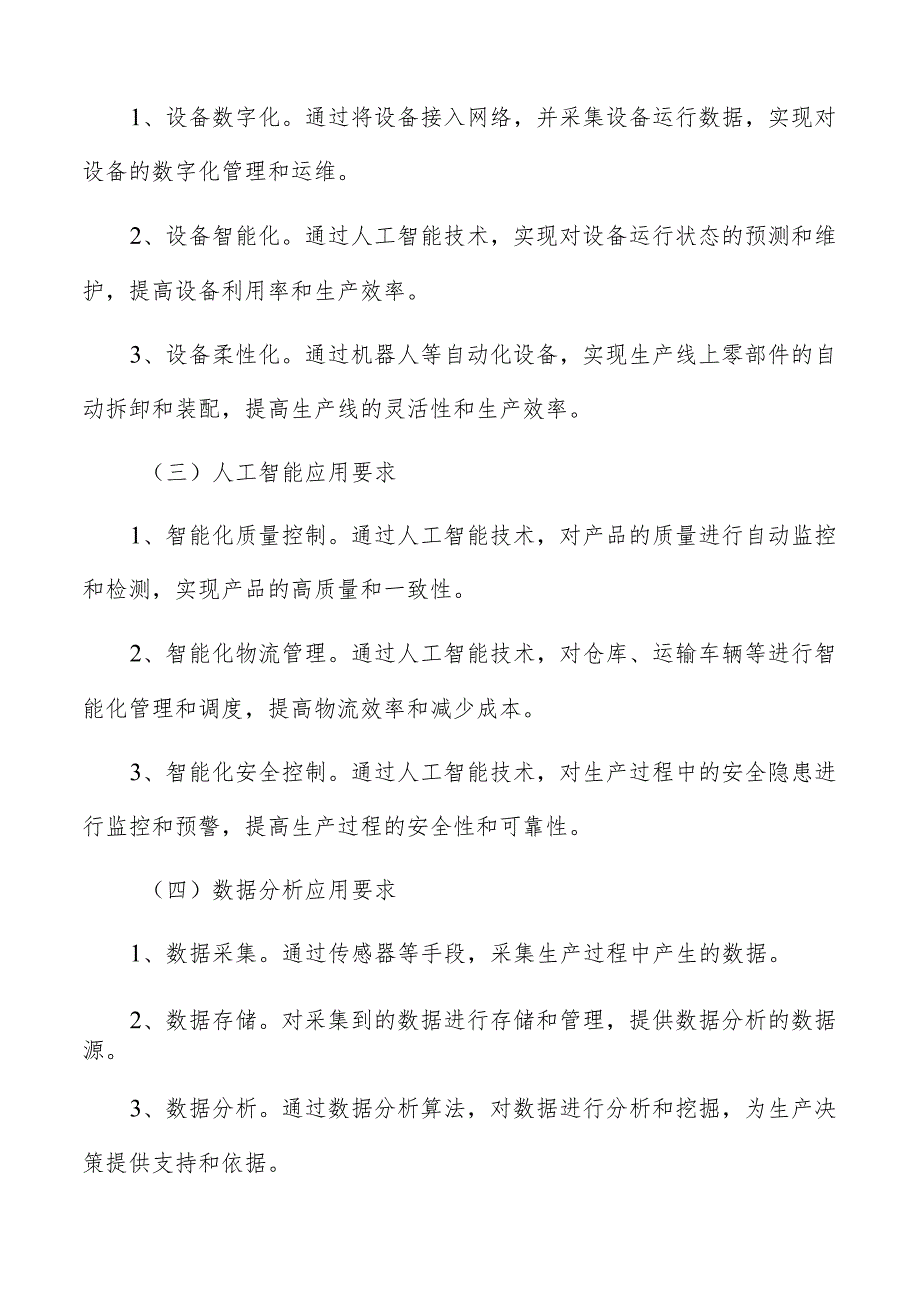 1、设备数字化。通过将设备接入网络，并采集设备运行数据，实现对设备的数字化管理和运维。

2、设备智能化。通过人工智能技术，实现对设备运行状态的预测和维护，提高设备利用率和生产效率。

3、设备柔性化。通过机器人等自动化设备，实现生产线上零部件的自动拆卸和装配，提高生产线的灵活性和生产效率。

（三）人工智能应用要求

1、智能化质量控制。通过人工智能技术，对产品的质量进行自动监控和检测，实现产品的高质量和一致性。

2、智能化物流管理。通过人工智能技术，对仓库、运输车辆等进行智能化管理和调度，提高物流效率和减少成本。

3、智能化安全控制。通过人工智能技术，对生产过程中的安全隐患进行监控和预警，提高生产过程的安全性和可靠性。

（四）数据分析应用要求

1、数据采集。通过传感器等手段，采集生产过程中产生的数据。

2、数据存储。对采集到的数据进行存储和管理，提供数据分析的数据源。

3、数据分析。通过数据分析算法，对数据进行分析和挖掘，为生产决策提供支持和依据。